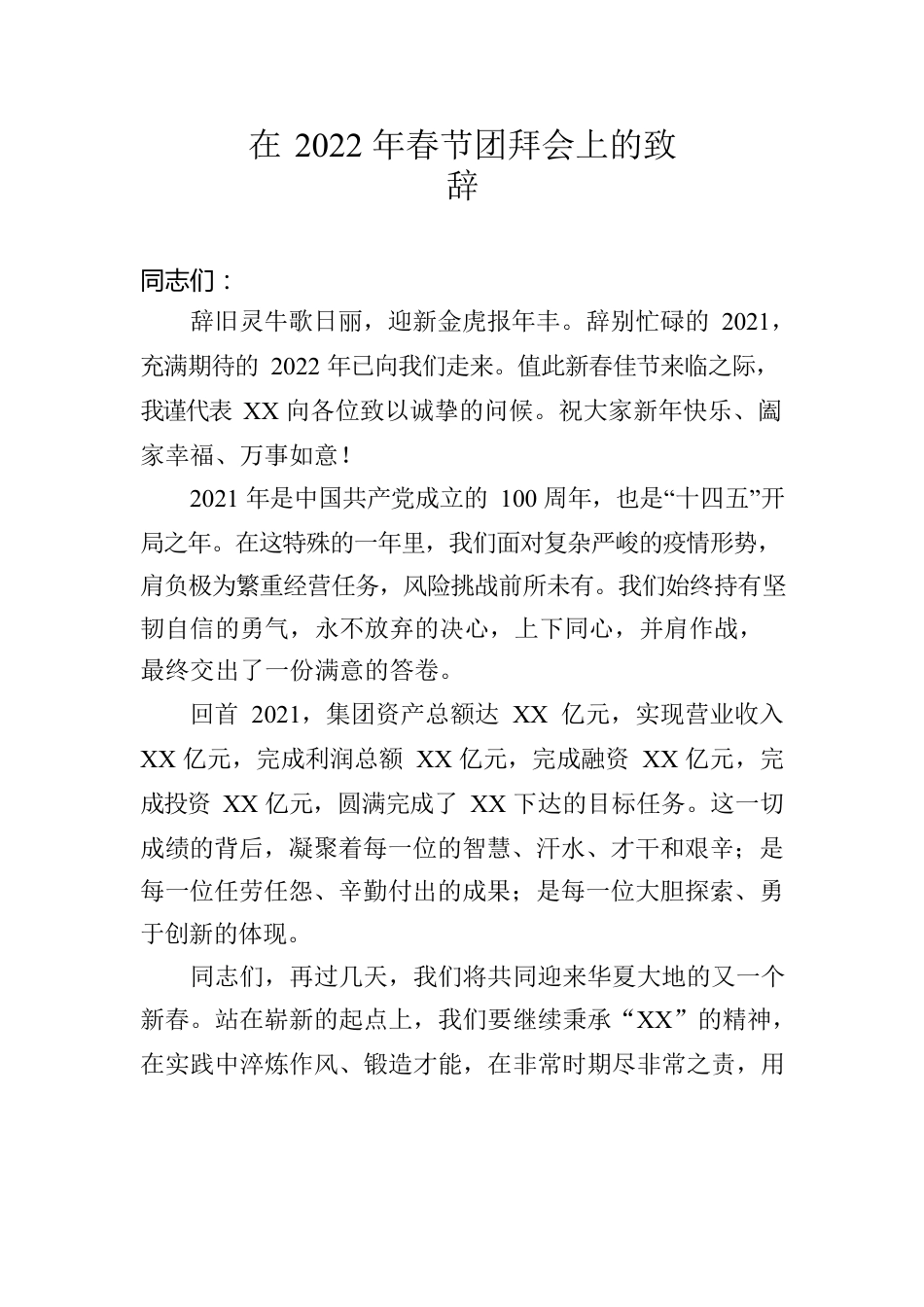 在 2022 年春节团拜会上的致辞

同志们：

辞旧灵牛歌日丽，迎新金虎报年丰。辞别忙碌的 2021，充满期待的 2022 年已向我们走来。值此新春佳节来临之际，我谨代表 XX 向各位致以诚挚的问候。祝大家新年快乐、阖家幸福、万事如意！

2021 年是中国共产党成立的 100 周年，也是“十四五”开局之年。在这特殊的一年里，我们面对复杂严峻的疫情形势，肩负极为繁重经营任务，风险挑战前所未有。我们始终持有坚韧自信的勇气，永不放弃的决心，上下同心，并肩作战，最终交出了一份满意的答卷。

回首 2021，集团资产总额达 XX 亿元，实现营业收入 XX 亿元，完成利润总额 XX 亿元，完成融资 XX 亿元，完成投资 XX 亿元，圆满完成了 XX 下达的目标任务。这一切成绩的背后，凝聚着每一位的智慧、汗水、才干和艰辛；是每一位任劳任怨、辛勤付出的成果；是每一位大胆探索、勇于创新的体现。

同志们，再过几天，我们将共同迎来华夏大地的又一个新春。站在崭新的起点上，我们要继续秉承“XX”的精神，在实践中淬炼作风、锻造才能，在非常时期尽非常之责，用